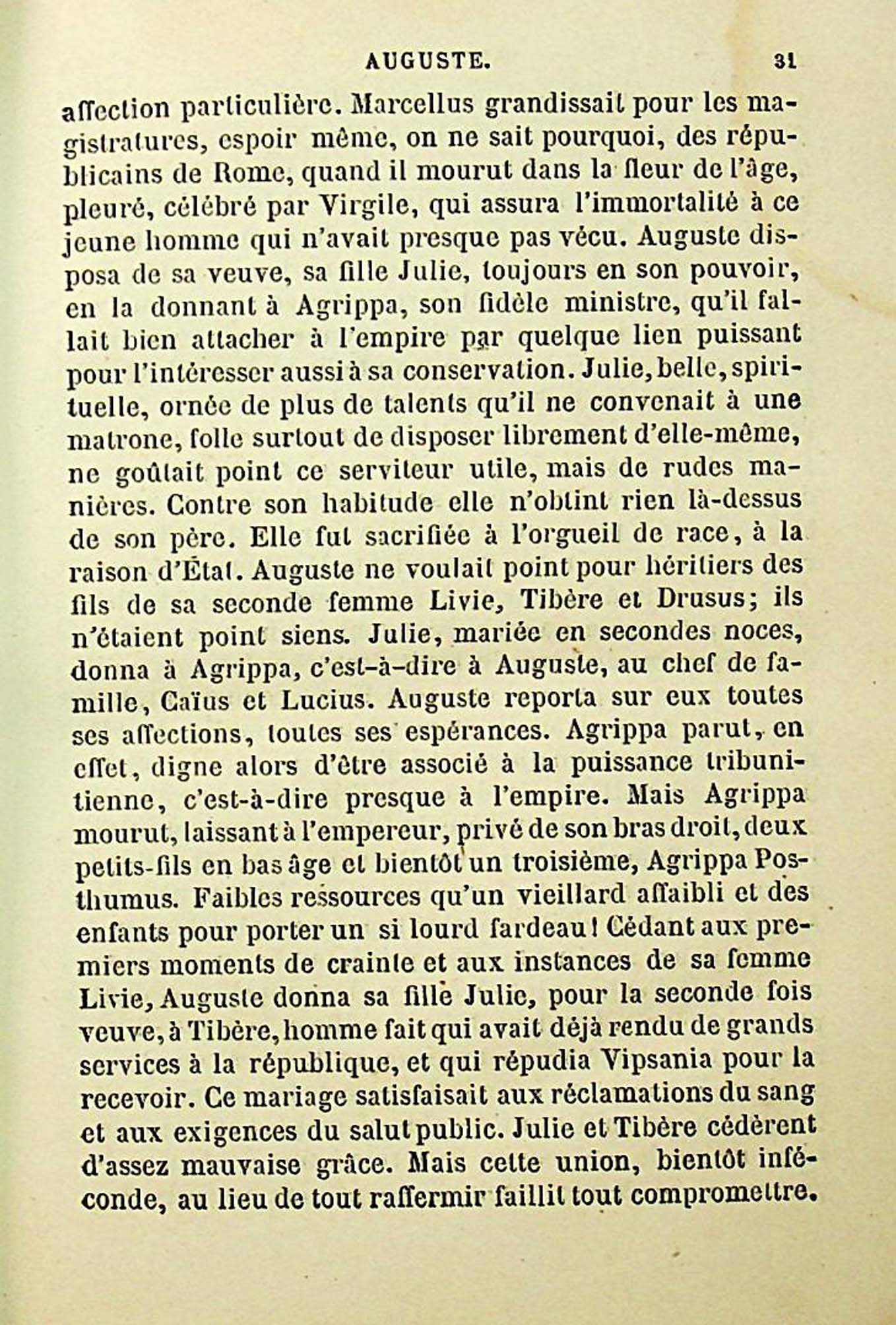 AUGUSTE. 31

affection particulière. Marcellus grandissait pour les magistratures, espoir même, on ne sait pourquoi, des républicains de Rome, quand il mourut dans la fleur de l'âge, pleuré, célébré par Virgile, qui assura l'immortalité à ce jeune homme qui n'avait presque pas vécu. Auguste disposa de sa veuve, sa fille Julie, toujours en son pouvoir, en la donnant à Agrippa, son fidèle ministre, qu'il fallait bien attacher à l'empire par quelque lien puissant pour l'intéresser aussi à sa conservation. Julie, belle, spirituelle, ornée de plus de talents qu'il ne convenait à une matrone, folle surtout de disposer librement d'elle-même, ne goûtait point ce serviteur utile, mais de rudes manières. Contre son habitude elle n'obtint rien là-dessus de son père. Elle fut sacrifiée à l'orgueil de race, à la raison d'État. Auguste ne voulait point pour héritiers des fils de sa seconde femme Livie, Tibère et Drusus; ils n'étaient point siens. Julie, mariée en secondes noces, donna à Agrippa, c'est-à-dire à Auguste, au chef de famille, Caïus et Lucius. Auguste reporta sur eux toutes ses affections, toutes ses espérances. Agrippa parut, en effet, digne alors d'être associé à la puissance tribunitienne, c'est-à-dire presque à l'empire. Mais Agrippa mourut, laissant à l'empereur, privé de son bras droit, deux petits-fils en bas âge et bientôt un troisième, Agrippa Posthumus. Faibles ressources qu'un vieillard affaibli et des enfants pour porter un si lourd fardeau! Cédant aux premiers moments de crainte et aux instances de sa femme Livie, Auguste donna sa fille Julie, pour la seconde fois veuve, à Tibère, homme fait qui avait déjà rendu de grands services à la république, et qui répudia Vipsania pour la recevoir. Ce mariage satisfaisait aux réclamations du sang et aux exigences du salut public. Julie et Tibère cédèrent d'assez mauvaise grâce. Mais cette union, bientôt inféconde, au lieu de tout raffermir faillit tout compromettre.